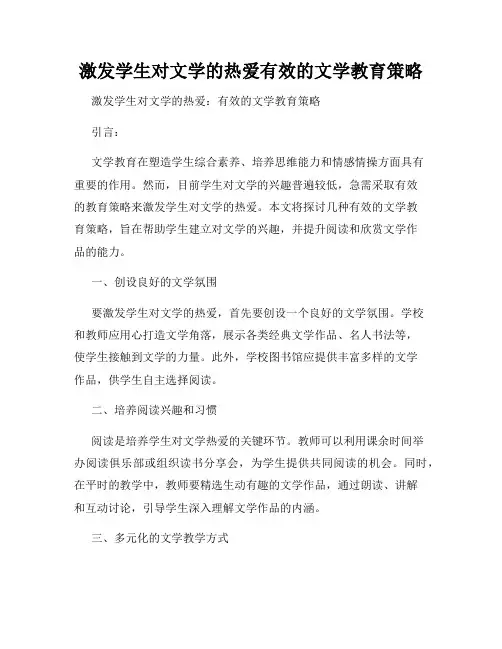 激发学生对文学的热爱有效的文学教育策略

激发学生对文学的热爱：有效的文学教育策略

引言：

文学教育在塑造学生综合素养、培养思维能力和情感情操方面具有重要的作用。然而，目前学生对文学的兴趣普遍较低，急需采取有效的教育策略来激发学生对文学的热爱。本文将探讨几种有效的文学教育策略，旨在帮助学生建立对文学的兴趣，并提升阅读和欣赏文学作品的能力。

一、创设良好的文学氛围

要激发学生对文学的热爱，首先要创设一个良好的文学氛围。学校和教师应用心打造文学角落，展示各类经典文学作品、名人书法等，使学生接触到文学的力量。此外，学校图书馆应提供丰富多样的文学作品，供学生自主选择阅读。

二、培养阅读兴趣和习惯

阅读是培养学生对文学热爱的关键环节。教师可以利用课余时间举办阅读俱乐部或组织读书分享会，为学生提供共同阅读的机会。同时，在平时的教学中，教师要精选生动有趣的文学作品，通过朗读、讲解和互动讨论，引导学生深入理解文学作品的内涵。

三、多元化的文学教学方式